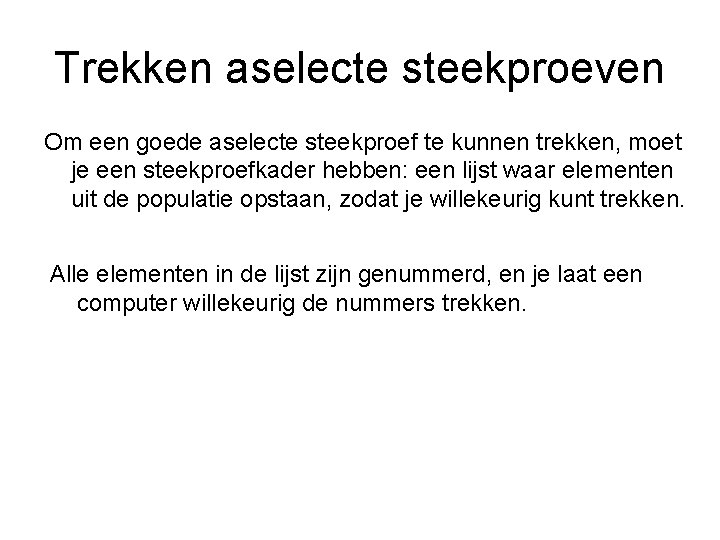 Trekken aselecte steekproeven

Om een goede aselecte steekproef te kunnen trekken, moet je een steekproefkader hebben: een lijst waar elementen uit de populatie opstaan, zodat je willekeurig kunt trekken.

Alle elementen in de lijst zijn genummerd, en je laat een computer willekeurig de nummers trekken.